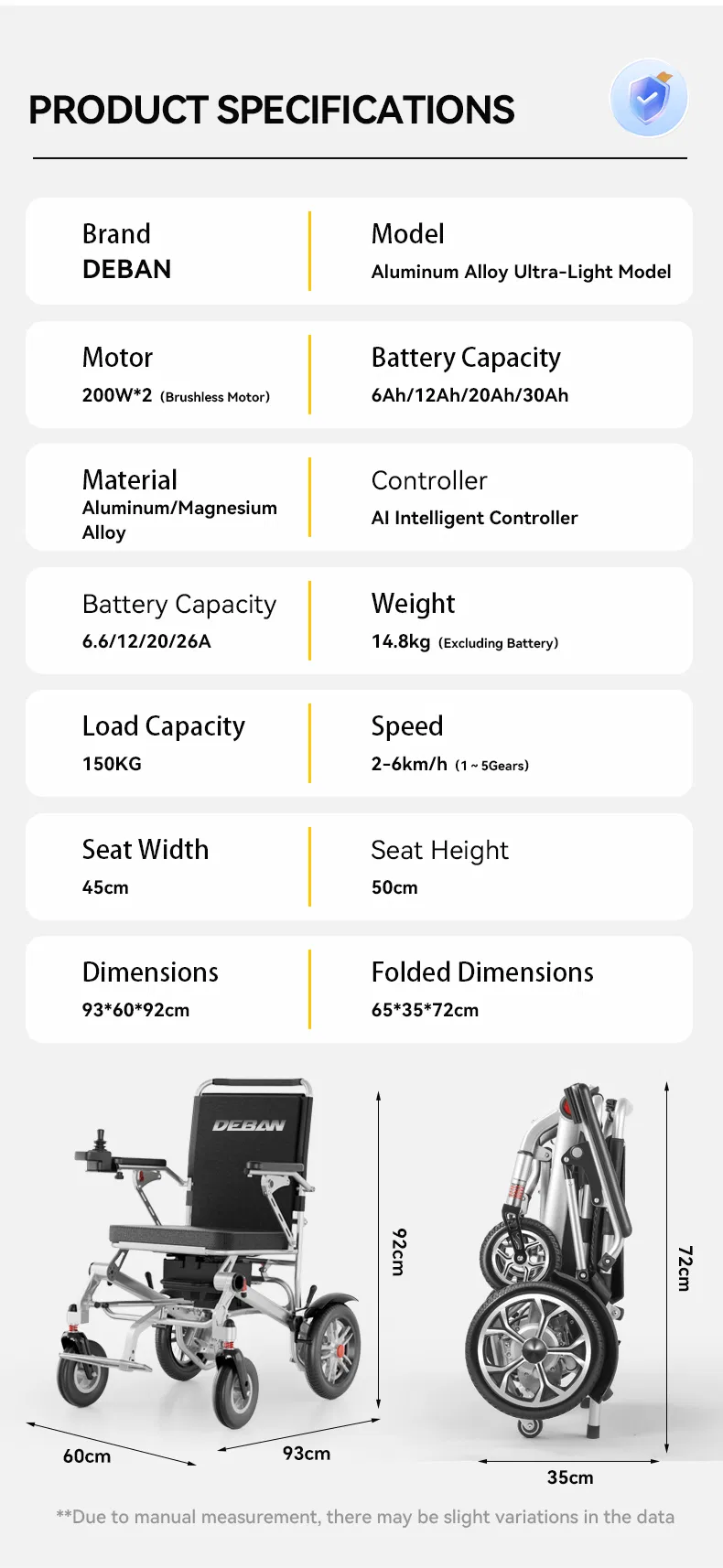 PRODUCT SPECIFICATIONS

Brand
DEBAN

Model
Aluminum Alloy Ultra-Light Model

Motor
200W*2 (Brushless Motor)

Battery Capacity
6Ah/12Ah/20Ah/30Ah

Material
Aluminum/Magnesium Alloy

Controller
AI Intelligent Controller

Battery Capacity
6.6/12/20/26A

Weight
14.8kg (Excluding Battery)

Load Capacity
150KG

Speed
2-6km/h (1 ~ 5Gears)

Seat Width
45cm

Seat Height
50cm

Dimensions
93*60*92cm

Folded Dimensions
65*35*72cm

DEBAN

92cm

60cm

93cm

72cm

35cm

**Due to manual measurement, there may be slight variations in the data